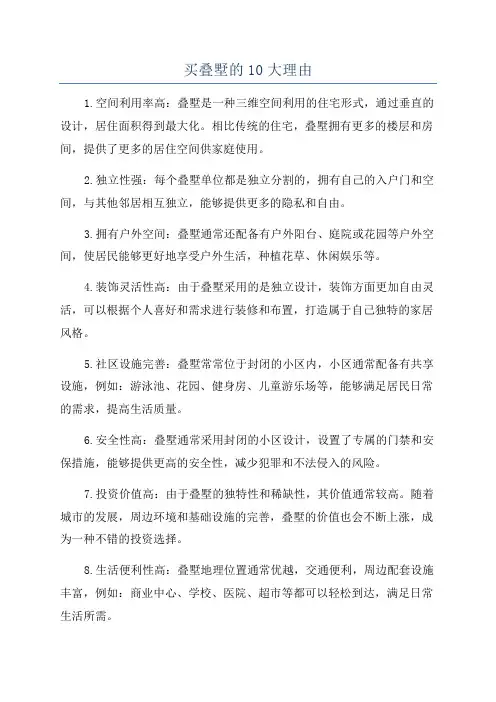 买叠墅的10大理由

1.空间利用率高：叠墅是一种三维空间利用的住宅形式，通过垂直的设计，居住面积得到最大化。相比传统的住宅，叠墅拥有更多的楼层和房间，提供了更多的居住空间供家庭使用。

2.独立性强：每个叠墅单位都是独立分割的，拥有自己的入户门和空间，与其他邻居相互独立，能够提供更多的隐私和自由。

3.拥有户外空间：叠墅通常还配备有户外阳台、庭院或花园等户外空间，使居民能够更好地享受户外生活，种植花草、休闲娱乐等。

4.装饰灵活性高：由于叠墅采用的是独立设计，装饰方面更加自由灵活，可以根据个人喜好和需求进行装修和布置，打造属于自己独特的家居风格。

5.社区设施完善：叠墅常常位于封闭的小区内，小区通常配备有共享设施，例如：游泳池、花园、健身房、儿童游乐场等，能够满足居民日常的需求，提高生活质量。

6.安全性高：叠墅通常采用封闭的小区设计，设置了专属的门禁和安保措施，能够提供更高的安全性，减少犯罪和不法侵入的风险。

7.投资价值高：由于叠墅的独特性和稀缺性，其价值通常较高。随着城市的发展，周边环境和基础设施的完善，叠墅的价值也会不断上涨，成为一种不错的投资选择。

8.生活便利性高：叠墅地理位置通常优越，交通便利，周边配套设施丰富，例如：商业中心、学校、医院、超市等都可以轻松到达，满足日常生活所需。